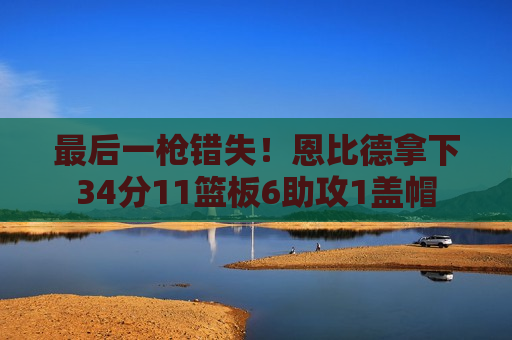 最后一枪错失！恩比德拿下34分11篮板6助攻1盖帽